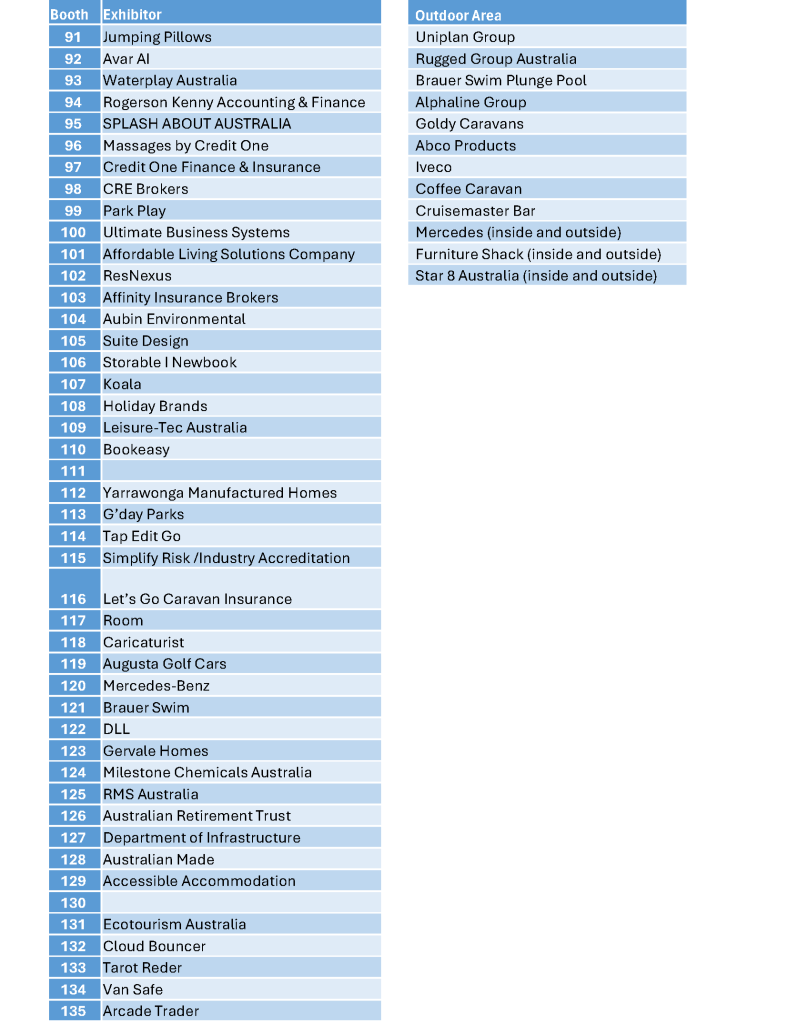 | Booth | Exhibitor |
|---|---|
| 91 | Jumping Pillows |
| 92 | Avar AI |
| 93 | Waterplay Australia |
| 94 | Rogerson Kenny Accounting & Finance |
| 95 | SPLASH ABOUT AUSTRALIA |
| 96 | Massages by Credit One |
| 97 | Credit One Finance & Insurance |
| 98 | CRE Brokers |
| 99 | Park Play |
| 100 | Ultimate Business Systems |
| 101 | Affordable Living Solutions Company |
| 102 | ResNexus |
| 103 | Affinity Insurance Brokers |
| 104 | Aubin Environmental |
| 105 | Suite Design |
| 106 | Storable I Newbook |
| 107 | Koala |
| 108 | Holiday Brands |
| 109 | Leisure-Tec Australia |
| 110 | Bookeasy |
| 111 | |
| 112 | Yarrawonga Manufactured Homes |
| 113 | G'day Parks |
| 114 | Tap Edit Go |
| 115 | Simplify Risk /Industry Accreditation |
| 116 | Let's Go Caravan Insurance |
| 117 | Room |
| 118 | Caricaturist |
| 119 | Augusta Golf Cars |
| 120 | Mercedes-Benz |
| 121 | Brauer Swim |
| 122 | DLL |
| 123 | Gervale Homes |
| 124 | Milestone Chemicals Australia |
| 125 | RMS Australia |
| 126 | Australian Retirement Trust |
| 127 | Department of Infrastructure |
| 128 | Australian Made |
| 129 | Accessible Accommodation |
| 130 | |
| 131 | Ecotourism Australia |
| 132 | Cloud Bouncer |
| 133 | Tarot Reder |
| 134 | Van Safe |
| 135 | Arcade Trader |

| Outdoor Area |
|---|
| Uniplan Group |
| Rugged Group Australia |
| Brauer Swim Plunge Pool |
| Alphaline Group |
| Goldy Caravans |
| Abco Products |
| Iveco |
| Coffee Caravan |
| Cruisemaster Bar |
| Mercedes (inside and outside) |
| Furniture Shack (inside and outside) |
| Star 8 Australia (inside and outside) |